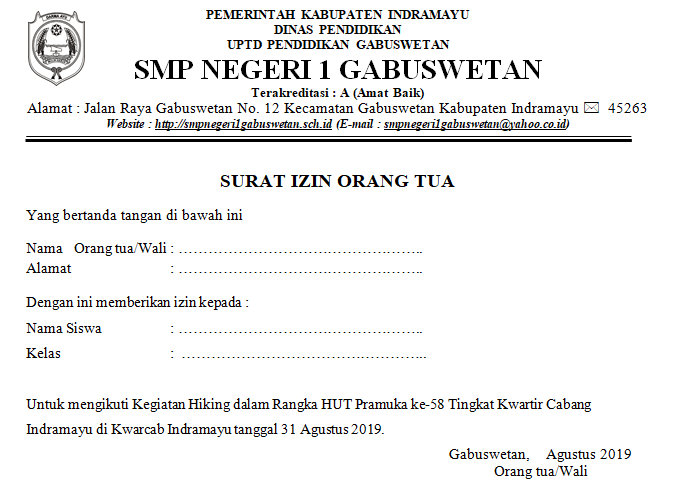 PEMERINTAH KABUPATEN INDRAMAYU
DINAS PENDIDIKAN
UPTD PENDIDIKAN GABUSWETAN
SMP NEGERI 1 GABUSWETAN
Terakreditasi : A (Amat Baik)
Alamat : Jalan Raya Gabuswetan No. 12 Kecamatan Gabuswetan Kabupaten Indramayu ✉ 45263
Website : http://smpnegeri1gabuswetan.sch.id (E-mail : smpnegeri1gabuswetan@yahoo.co.id)

SURAT IZIN ORANG TUA

Yang bertanda tangan di bawah ini

Nama Orang tua/Wali : …………………………………………..
Alamat : …………………………………………..

Dengan ini memberikan izin kepada :

Nama Siswa : …………………………………………..
Kelas : …………………………………………..

Untuk mengikuti Kegiatan Hiking dalam Rangka HUT Pramuka ke-58 Tingkat Kwartir Cabang Indramayu di Kwarcab Indramayu tanggal 31 Agustus 2019.

Gabuswetan, Agustus 2019
Orang tua/Wali